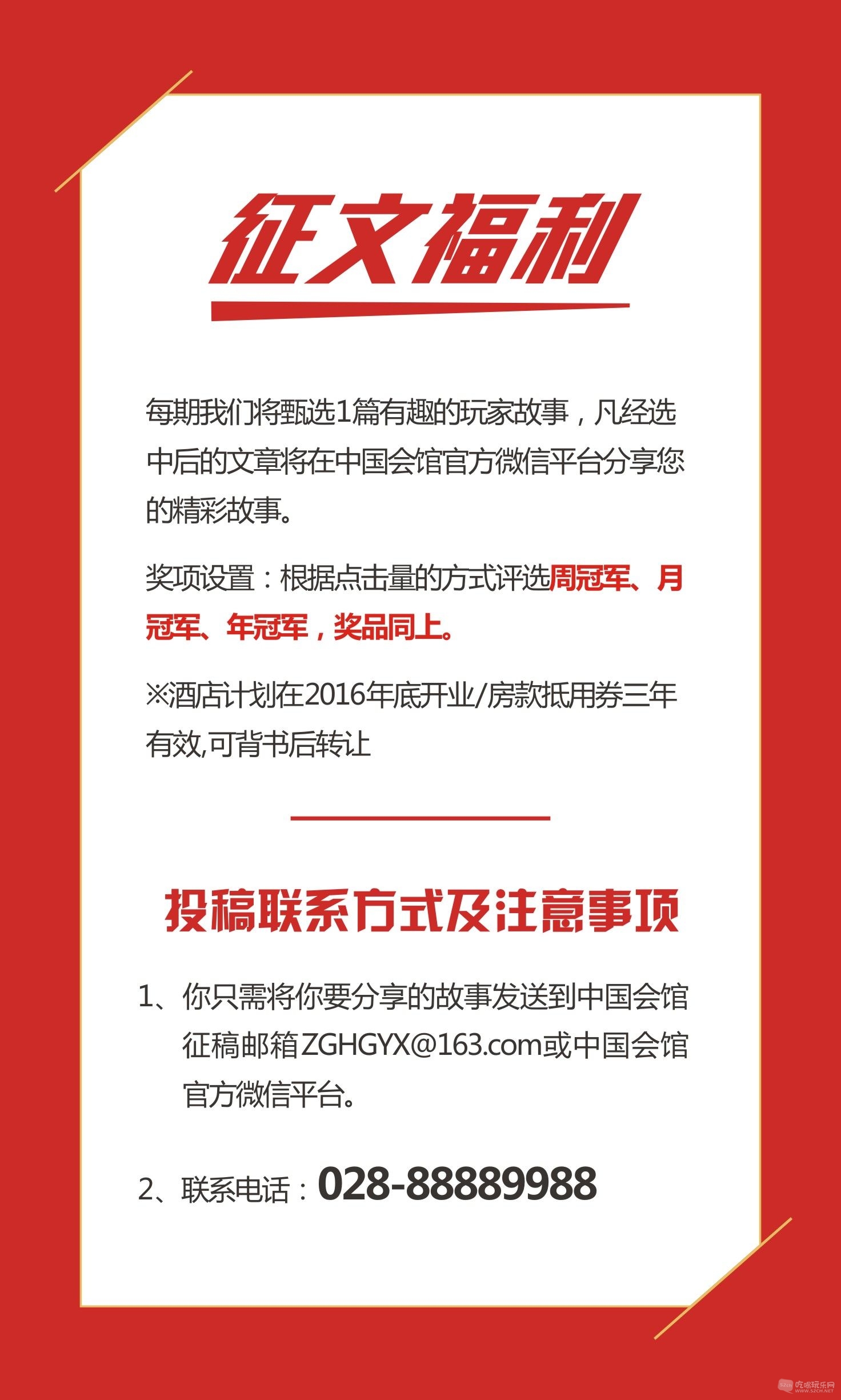 征文福利

每期我们将甄选1篇有趣的玩家故事，凡经选中后的文章将在中国会馆官方微信平台分享您的精彩故事。

奖项设置：根据点击量的方式评选周冠军、月冠军、年冠军，奖品同上。

※酒店计划在2016年底开业/房款抵用券三年有效,可背书后转让

投稿联系方式及注意事项

1、你只需将你要分享的故事发送到中国会馆征稿邮箱ZGHGYX@163.com或中国会馆官方微信平台。

2、联系电话：028-88889988

吃喝玩乐网 WWW.52CH.NET